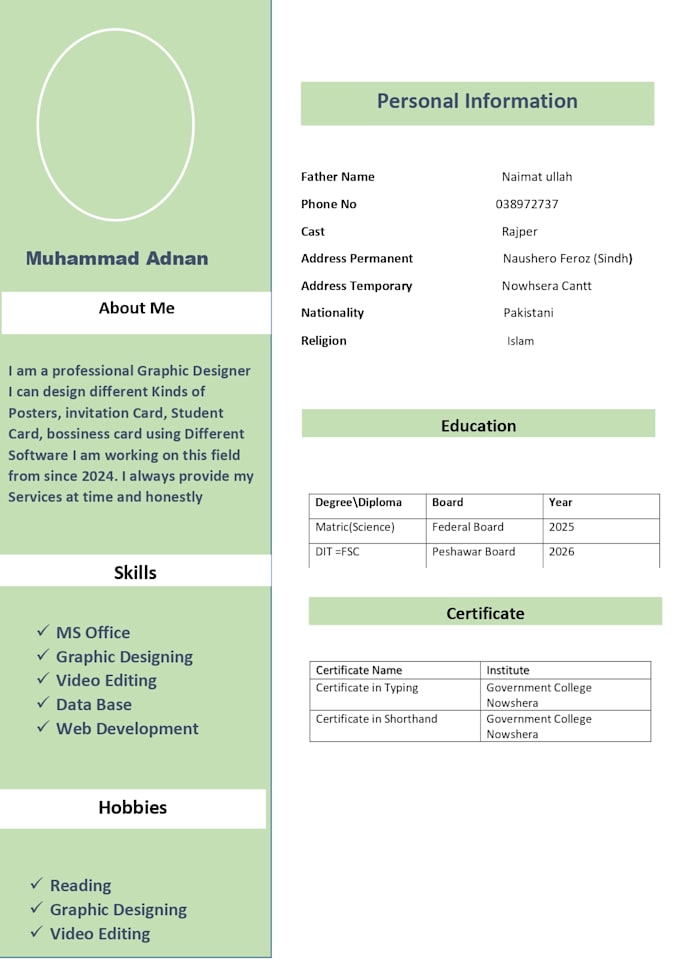 Muhammad Adnan

About Me

I am a professional Graphic Designer I can design different Kinds of Posters, invitation Card, Student Card, bossiness card using Different Software I am working on this field from since 2024. I always provide my Services at time and honestly

Skills

✓ MS Office
✓ Graphic Designing
✓ Video Editing
✓ Data Base
✓ Web Development

Hobbies

✓ Reading
✓ Graphic Designing
✓ Video Editing

Personal Information

Father Name Naimat ullah
Phone No 038972737
Cast Rajper
Address Permanent Naushero Feroz (Sindh)
Address Temporary Nowhsera Cantt
Nationality Pakistani
Religion Islam

Education

| Degree\Diploma | Board | Year |
|---|---|---|
| Matric(Science) | Federal Board | 2025 |
| DIT =FSC | Peshawar Board | 2026 |

Certificate

| Certificate Name | Institute |
|---|---|
| Certificate in Typing | Government College Nowshera |
| Certificate in Shorthand | Government College Nowshera |